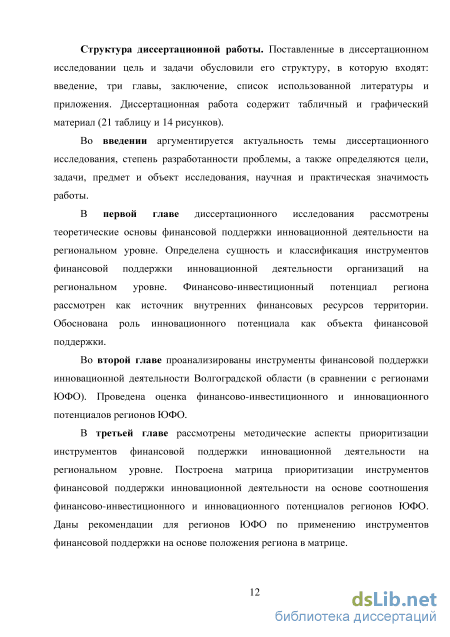 Структура диссертационной работы. Поставленные в диссертационном исследовании цель и задачи обусловили его структуру, в которую входят: введение, три главы, заключение, список использованной литературы и приложения. Диссертационная работа содержит табличный и графический материал (21 таблицу и 14 рисунков).

Во введении аргументируется актуальность темы диссертационного исследования, степень разработанности проблемы, а также определяются цели, задачи, предмет и объект исследования, научная и практическая значимость работы.

В первой главе диссертационного исследования рассмотрены теоретические основы финансовой поддержки инновационной деятельности на региональном уровне. Определена сущность и классификация инструментов финансовой поддержки инновационной деятельности организаций на региональном уровне. Финансово-инвестиционный потенциал региона рассмотрен как источник внутренних финансовых ресурсов территории. Обоснована роль инновационного потенциала как объекта финансовой поддержки.

Во второй главе проанализированы инструменты финансовой поддержки инновационной деятельности Волгоградской области (в сравнении с регионами ЮФО). Проведена оценка финансово-инвестиционного и инновационного потенциалов регионов ЮФО.

В третьей главе рассмотрены методические аспекты приоритизации инструментов финансовой поддержки инновационной деятельности на региональном уровне. Построена матрица приоритизации инструментов финансовой поддержки инновационной деятельности на основе соотношения финансово-инвестиционного и инновационного потенциалов регионов ЮФО. Даны рекомендации для регионов ЮФО по применению инструментов финансовой поддержки на основе положения региона в матрице.

12

dsLib.net
библиотека диссертаций